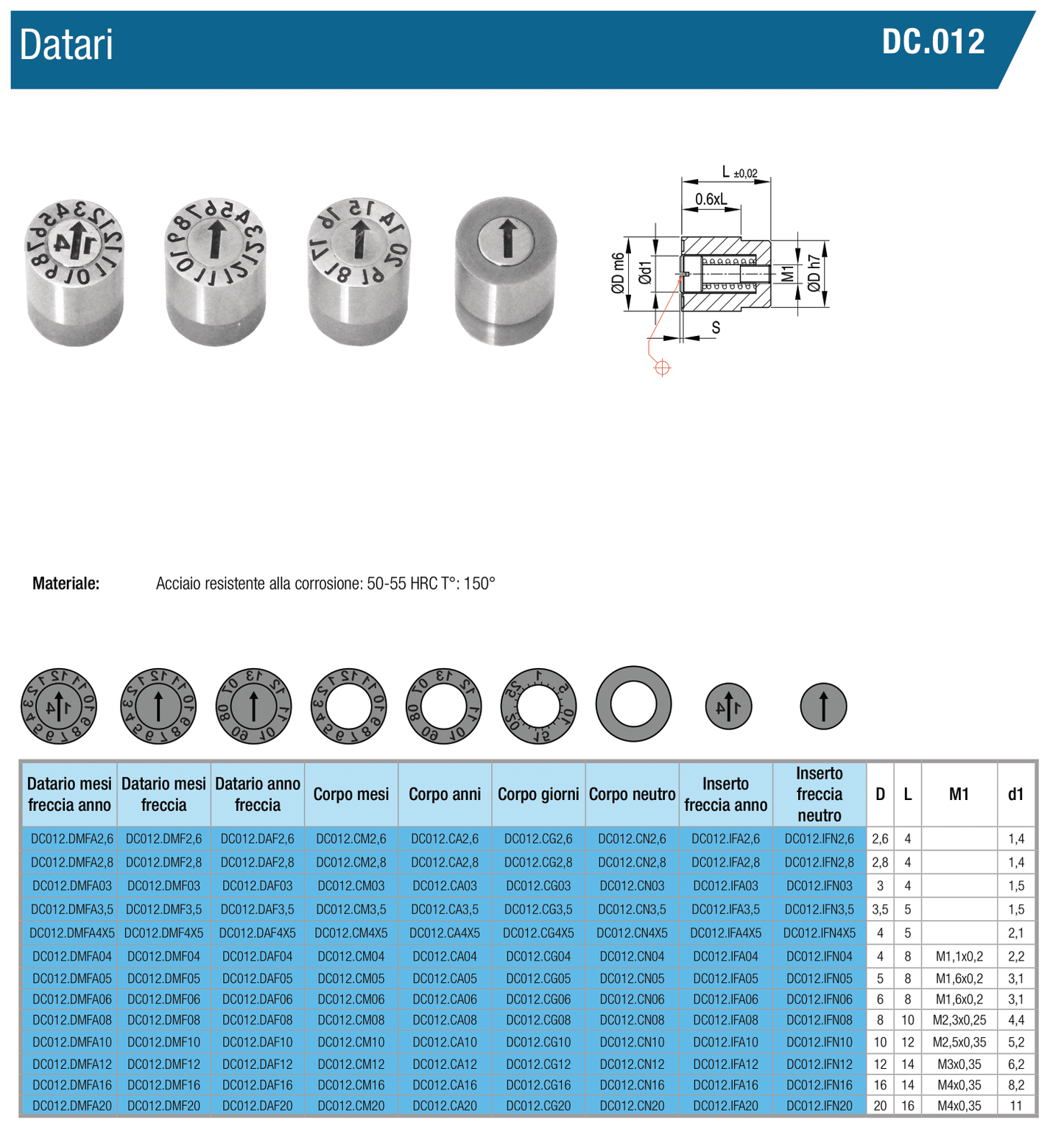 Datari

DC.012

L ±0,02

0.6xL

ØD m6

Ød1

M1

ØD h7

S

Materiale: Acciaio resistente alla corrosione: 50-55 HRC T°: 150°

| Datario mesi freccia anno | Datario mesi freccia | Datario anno freccia | Corpo mesi | Corpo anni | Corpo giorni | Corpo neutro | Inserto freccia anno | Inserto freccia neutro | D | L | M1 | d1 |
|---|---|---|---|---|---|---|---|---|---|---|---|---|
| DC012.DMFA2,6 | DC012.DMF2,6 | DC012.DAF2,6 | DC012.CM2,6 | DC012.CA2,6 | DC012.CG2,6 | DC012.CN2,6 | DC012.IFA2,6 | DC012.IFN2,6 | 2,6 | 4 | | 1,4 |
| DC012.DMFA2,8 | DC012.DMF2,8 | DC012.DAF2,8 | DC012.CM2,8 | DC012.CA2,8 | DC012.CG2,8 | DC012.CN2,8 | DC012.IFA2,8 | DC012.IFN2,8 | 2,8 | 4 | | 1,4 |
| DC012.DMFA03 | DC012.DMF03 | DC012.DAF03 | DC012.CM03 | DC012.CA03 | DC012.CG03 | DC012.CN03 | DC012.IFA03 | DC012.IFN03 | 3 | 4 | | 1,5 |
| DC012.DMFA3,5 | DC012.DMF3,5 | DC012.DAF3,5 | DC012.CM3,5 | DC012.CA3,5 | DC012.CG3,5 | DC012.CN3,5 | DC012.IFA3,5 | DC012.IFN3,5 | 3,5 | 5 | | 1,5 |
| DC012.DMFA4X5 | DC012.DMF4X5 | DC012.DAF4X5 | DC012.CM4X5 | DC012.CA4X5 | DC012.CG4X5 | DC012.CN4X5 | DC012.IFA4X5 | DC012.IFN4X5 | 4 | 5 | | 2,1 |
| DC012.DMFA04 | DC012.DMF04 | DC012.DAF04 | DC012.CM04 | DC012.CA04 | DC012.CG04 | DC012.CN04 | DC012.IFA04 | DC012.IFN04 | 4 | 8 | M1,1x0,2 | 2,2 |
| DC012.DMFA05 | DC012.DMF05 | DC012.DAF05 | DC012.CM05 | DC012.CA05 | DC012.CG05 | DC012.CN05 | DC012.IFA05 | DC012.IFN05 | 5 | 8 | M1,6x0,2 | 3,1 |
| DC012.DMFA06 | DC012.DMF06 | DC012.DAF06 | DC012.CM06 | DC012.CA06 | DC012.CG06 | DC012.CN06 | DC012.IFA06 | DC012.IFN06 | 6 | 8 | M1,6x0,2 | 3,1 |
| DC012.DMFA08 | DC012.DMF08 | DC012.DAF08 | DC012.CM08 | DC012.CA08 | DC012.CG08 | DC012.CN08 | DC012.IFA08 | DC012.IFN08 | 8 | 10 | M2,3x0,25 | 4,4 |
| DC012.DMFA10 | DC012.DMF10 | DC012.DAF10 | DC012.CM10 | DC012.CA10 | DC012.CG10 | DC012.CN10 | DC012.IFA10 | DC012.IFN10 | 10 | 12 | M2,5x0,35 | 5,2 |
| DC012.DMFA12 | DC012.DMF12 | DC012.DAF12 | DC012.CM12 | DC012.CA12 | DC012.CG12 | DC012.CN12 | DC012.IFA12 | DC012.IFN12 | 12 | 14 | M3x0,35 | 6,2 |
| DC012.DMFA16 | DC012.DMF16 | DC012.DAF16 | DC012.CM16 | DC012.CA16 | DC012.CG16 | DC012.CN16 | DC012.IFA16 | DC012.IFN16 | 16 | 14 | M4x0,35 | 8,2 |
| DC012.DMFA20 | DC012.DMF20 | DC012.DAF20 | DC012.CM20 | DC012.CA20 | DC012.CG20 | DC012.CN20 | DC012.IFA20 | DC012.IFN20 | 20 | 16 | M4x0,35 | 11 |